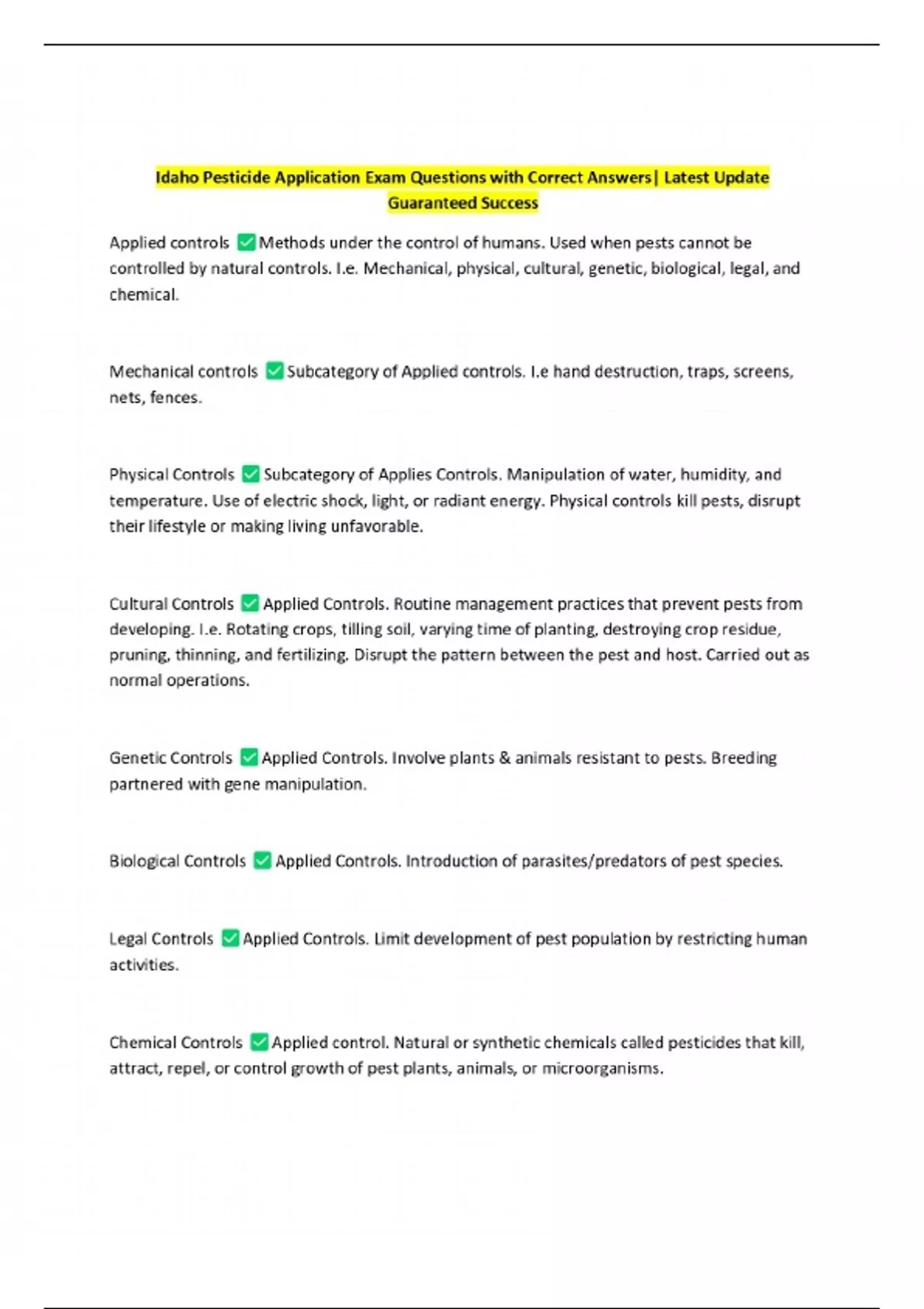 Idaho Pesticide Application Exam Questions with Correct Answers| Latest Update Guaranteed Success

Applied controls ✅Methods under the control of humans. Used when pests cannot be controlled by natural controls. I.e. Mechanical, physical, cultural, genetic, biological, legal, and chemical.

Mechanical controls ✅Subcategory of Applied controls. I.e hand destruction, traps, screens, nets, fences.

Physical Controls ✅Subcategory of Applies Controls. Manipulation of water, humidity, and temperature. Use of electric shock, light, or radiant energy. Physical controls kill pests, disrupt their lifestyle or making living unfavorable.

Cultural Controls ✅Applied Controls. Routine management practices that prevent pests from developing. I.e. Rotating crops, tilling soil, varying time of planting, destroying crop residue, pruning, thinning, and fertilizing. Disrupt the pattern between the pest and host. Carried out as normal operations.

Genetic Controls ✅Applied Controls. Involve plants & animals resistant to pests. Breeding partnered with gene manipulation.

Biological Controls ✅Applied Controls. Introduction of parasites/predators of pest species.

Legal Controls ✅Applied Controls. Limit development of pest population by restricting human activities.

Chemical Controls ✅Applied control. Natural or synthetic chemicals called pesticides that kill, attract, repel, or control growth of pest plants, animals, or microorganisms.